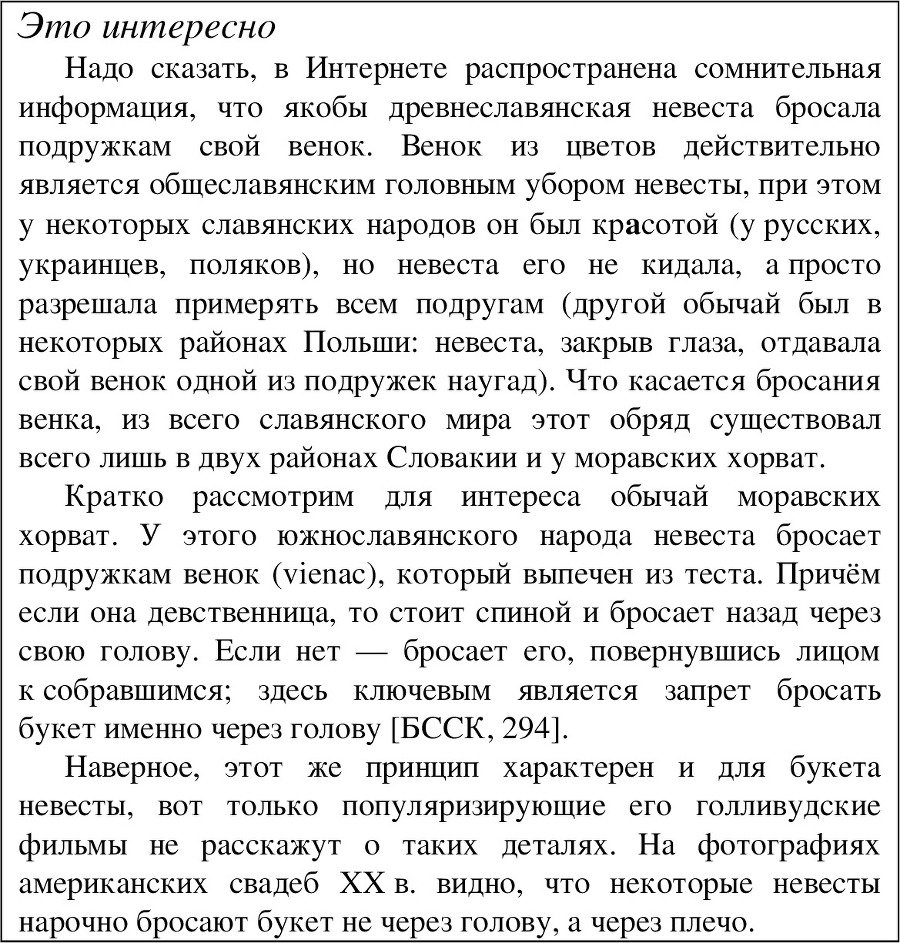 Это интересно

Надо сказать, в Интернете распространена сомнительная информация, что якобы древнеславянская невеста бросала подружкам свой венок. Венок из цветов действительно является общеславянским головным убором невесты, при этом у некоторых славянских народов он был красотой (у русских, украинцев, поляков), но невеста его не кидала, а просто разрешала примерять всем подругам (другой обычай был в некоторых районах Польши: невеста, закрыв глаза, отдавала свой венок одной из подружек наугад). Что касается бросания венка, из всего славянского мира этот обряд существовал всего лишь в двух районах Словакии и у моравских хорват.

Кратко рассмотрим для интереса обычай моравских хорват. У этого южнославянского народа невеста бросает подружкам венок (vienac), который выпечен из теста. Причём если она девственница, то стоит спиной и бросает назад через свою голову. Если нет — бросает его, повернувшись лицом к собравшимся; здесь ключевым является запрет бросать букет именно через голову [БССК, 294].

Наверное, этот же принцип характерен и для букета невесты, вот только популяризирующие его голливудские фильмы не расскажут о таких деталях. На фотографиях американских свадеб XX в. видно, что некоторые невесты нарочно бросают букет не через голову, а через плечо.